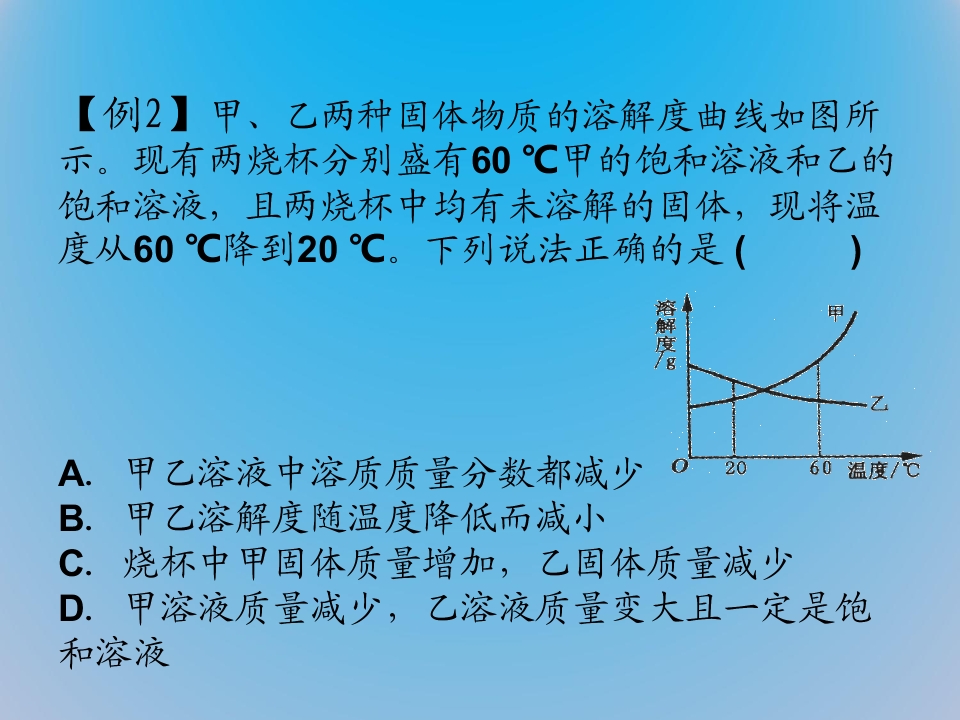 【例2】甲、乙两种固体物质的溶解度曲线如图所示。现有两烧杯分别盛有60 ℃甲的饱和溶液和乙的饱和溶液，且两烧杯中均有未溶解的固体，现将温度从60 ℃降到20 ℃。下列说法正确的是 (　　)

溶解度/g
甲
乙
O
20
60
温度/℃

A. 甲乙溶液中溶质质量分数都减少
B. 甲乙溶解度随温度降低而减小
C. 烧杯中甲固体质量增加，乙固体质量减少
D. 甲溶液质量减少，乙溶液质量变大且一定是饱和溶液